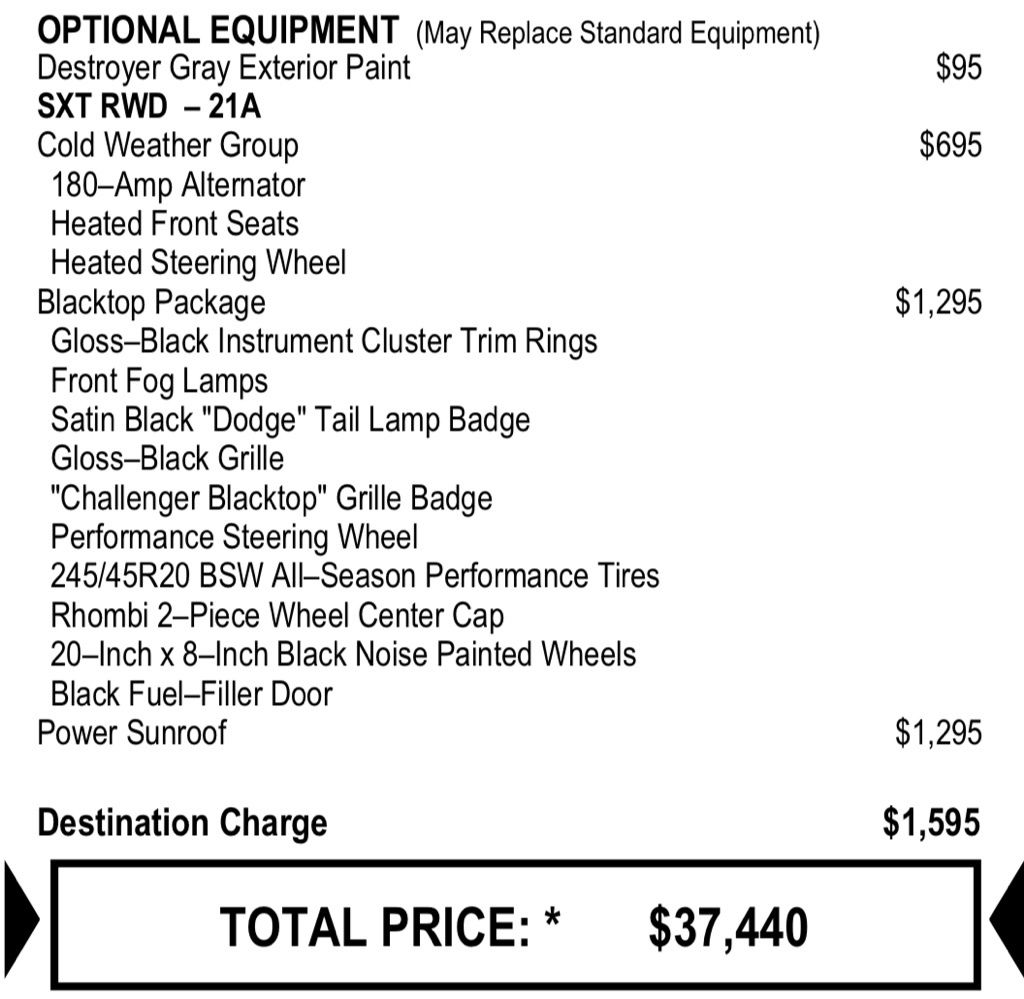 OPTIONAL EQUIPMENT (May Replace Standard Equipment)
Destroyer Gray Exterior Paint $95
SXT RWD – 21A
Cold Weather Group $695
180–Amp Alternator
Heated Front Seats
Heated Steering Wheel
Blacktop Package $1,295
Gloss–Black Instrument Cluster Trim Rings
Front Fog Lamps
Satin Black "Dodge" Tail Lamp Badge
Gloss–Black Grille
"Challenger Blacktop" Grille Badge
Performance Steering Wheel
245/45R20 BSW All–Season Performance Tires
Rhombi 2–Piece Wheel Center Cap
20–Inch x 8–Inch Black Noise Painted Wheels
Black Fuel–Filler Door
Power Sunroof $1,295

Destination Charge $1,595

TOTAL PRICE: * $37,440